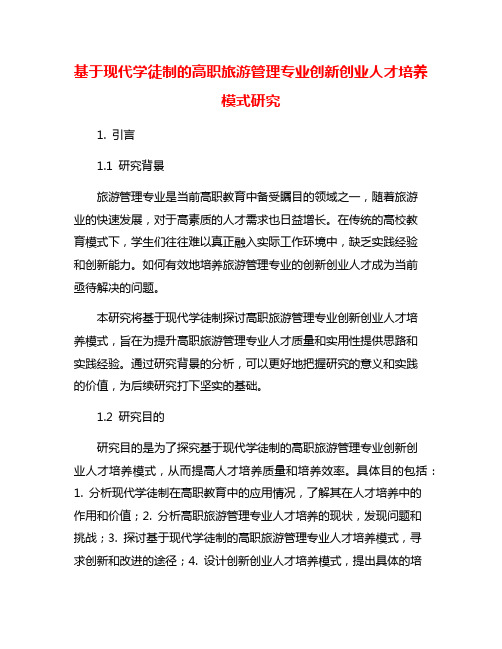 基于现代学徒制的高职旅游管理专业创新创业人才培养模式研究

1. 引言

1.1 研究背景

旅游管理专业是当前高职教育中备受瞩目的领域之一，随着旅游业的快速发展，对于高素质的人才需求也日益增长。在传统的高校教育模式下，学生们往往难以真正融入实际工作环境中，缺乏实践经验和创新能力。如何有效地培养旅游管理专业的创新创业人才成为当前亟待解决的问题。

本研究将基于现代学徒制探讨高职旅游管理专业创新创业人才培养模式，旨在为提升高职旅游管理专业人才质量和实用性提供思路和实践经验。通过研究背景的分析，可以更好地把握研究的意义和实践的价值，为后续研究打下坚实的基础。

1.2 研究目的

研究目的是为了探究基于现代学徒制的高职旅游管理专业创新创业人才培养模式，从而提高人才培养质量和培养效率。具体目的包括：1. 分析现代学徒制在高职教育中的应用情况，了解其在人才培养中的作用和价值；2. 分析高职旅游管理专业人才培养的现状，发现问题和挑战；3. 探讨基于现代学徒制的高职旅游管理专业人才培养模式，寻求创新和改进的途径；4. 设计创新创业人才培养模式，提出具体的培